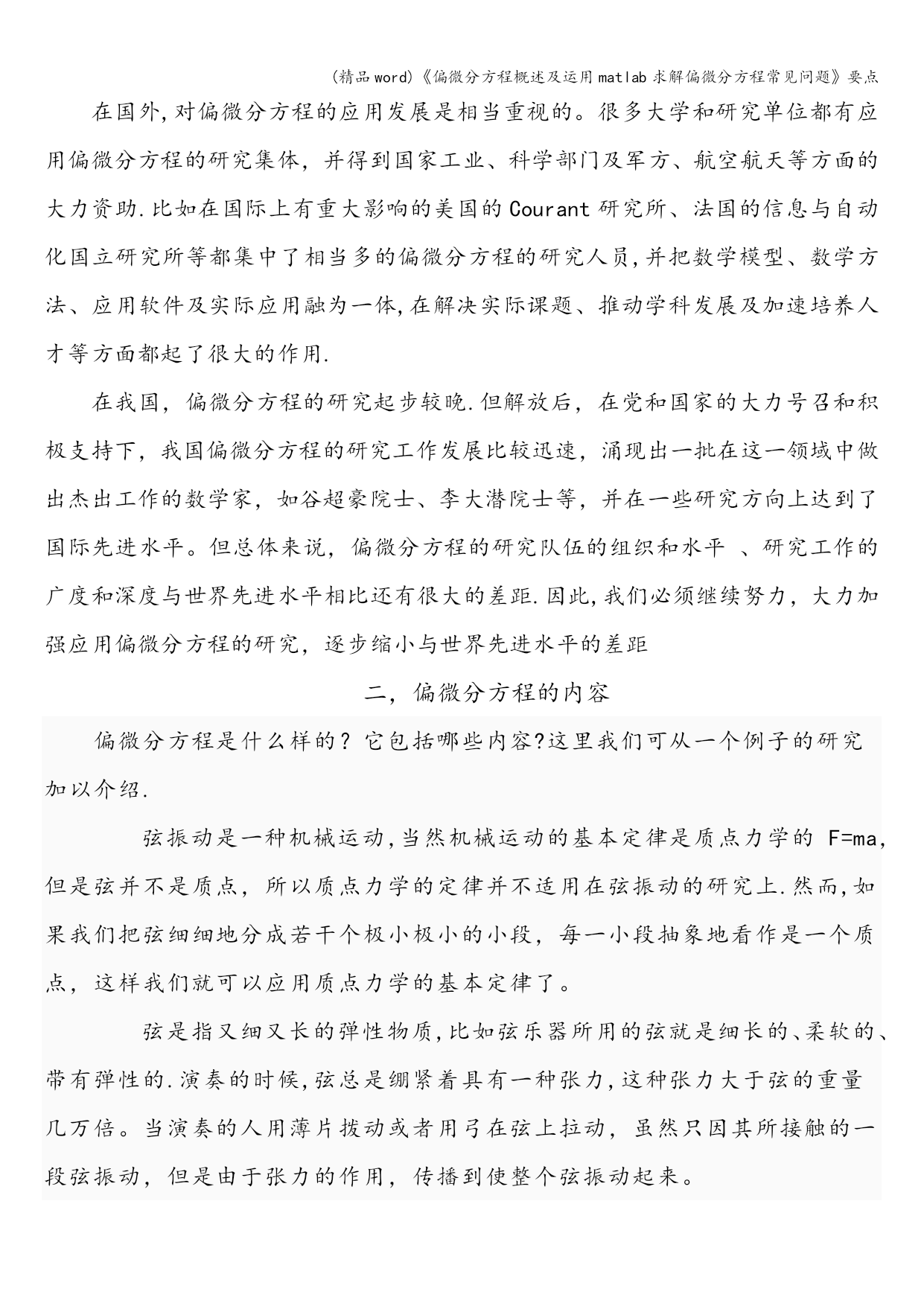 (精品word)《偏微分方程概述及运用matlab求解偏微分方程常见问题》要点

在国外,对偏微分方程的应用发展是相当重视的。很多大学和研究单位都有应用偏微分方程的研究集体，并得到国家工业、科学部门及军方、航空航天等方面的大力资助.比如在国际上有重大影响的美国的Courant研究所、法国的信息与自动化国立研究所等都集中了相当多的偏微分方程的研究人员,并把数学模型、数学方法、应用软件及实际应用融为一体,在解决实际课题、推动学科发展及加速培养人才等方面都起了很大的作用.

在我国，偏微分方程的研究起步较晚.但解放后，在党和国家的大力号召和积极支持下，我国偏微分方程的研究工作发展比较迅速，涌现出一批在这一领域中做出杰出工作的数学家，如谷超豪院士、李大潜院士等，并在一些研究方向上达到了国际先进水平。但总体来说，偏微分方程的研究队伍的组织和水平 、研究工作的广度和深度与世界先进水平相比还有很大的差距.因此,我们必须继续努力，大力加强应用偏微分方程的研究，逐步缩小与世界先进水平的差距

二，偏微分方程的内容

偏微分方程是什么样的？它包括哪些内容?这里我们可从一个例子的研究加以介绍.

弦振动是一种机械运动,当然机械运动的基本定律是质点力学的 F=ma,但是弦并不是质点，所以质点力学的定律并不适用在弦振动的研究上.然而,如果我们把弦细细地分成若干个极小极小的小段，每一小段抽象地看作是一个质点，这样我们就可以应用质点力学的基本定律了。

弦是指又细又长的弹性物质,比如弦乐器所用的弦就是细长的、柔软的、带有弹性的.演奏的时候,弦总是绷紧着具有一种张力,这种张力大于弦的重量几万倍。当演奏的人用薄片拨动或者用弓在弦上拉动，虽然只因其所接触的一段弦振动，但是由于张力的作用，传播到使整个弦振动起来。